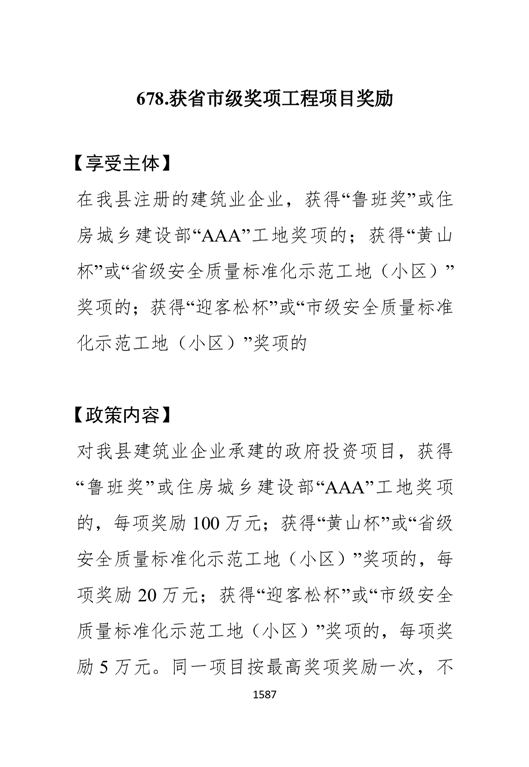 678.获省市级奖项工程项目奖励

【享受主体】

在我县注册的建筑业企业，获得“鲁班奖”或住房城乡建设部“AAA”工地奖项的；获得“黄山杯”或“省级安全质量标准化示范工地（小区）”奖项的；获得“迎客松杯”或“市级安全质量标准化示范工地（小区）”奖项的

【政策内容】

对我县建筑业企业承建的政府投资项目，获得“鲁班奖”或住房城乡建设部“AAA”工地奖项的，每项奖励 100 万元；获得“黄山杯”或“省级安全质量标准化示范工地（小区）”奖项的，每项奖励 20 万元；获得“迎客松杯”或“市级安全质量标准化示范工地（小区）”奖项的，每项奖励 5 万元。同一项目按最高奖项奖励一次，不

1587